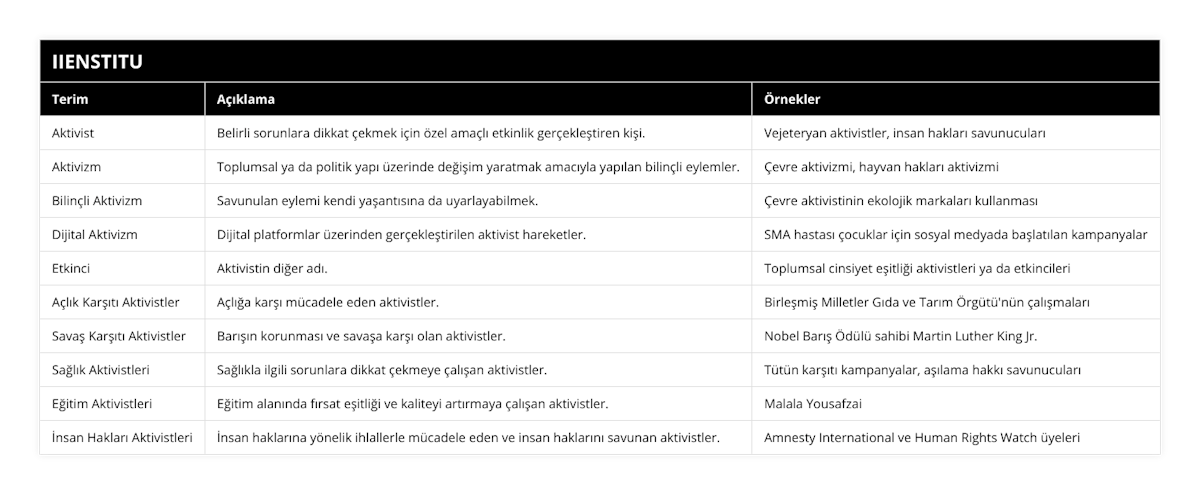 IIENSTITU

| Terim | Açıklama | Örnekler |
|---|---|---|
| Aktivist | Belirli sorunlara dikkat çekmek için özel amaçlı etkinlik gerçekleştiren kişi. | Vejeteryan aktivistler, insan hakları savunucuları |
| Aktivizm | Toplumsal ya da politik yapı üzerinde değişim yaratmak amacıyla yapılan bilinçli eylemler. | Çevre aktivizmi, hayvan hakları aktivizmi |
| Bilinçli Aktivizm | Savunulan eylemi kendi yaşantısına da uyarlayabilmek. | Çevre aktivistinin ekolojik markaları kullanması |
| Dijital Aktivizm | Dijital platformlar üzerinden gerçekleştirilen aktivist hareketler. | SMA hastası çocuklar için sosyal medyada başlatılan kampanyalar |
| Etkinci | Aktivistin diğer adı. | Toplumsal cinsiyet eşitliği aktivistleri ya da etkincileri |
| Açlık Karşıtı Aktivistler | Açlığa karşı mücadele eden aktivistler. | Birleşmiş Milletler Gıda ve Tarım Örgütü'nün çalışmaları |
| Savaş Karşıtı Aktivistler | Barışın korunması ve savaşa karşı olan aktivistler. | Nobel Barış Ödülü sahibi Martin Luther King Jr. |
| Sağlık Aktivistleri | Sağlıkla ilgili sorunlara dikkat çekmeye çalışan aktivistler. | Tütün karşıtı kampanyalar, aşılama hakkı savunucuları |
| Eğitim Aktivistleri | Eğitim alanında fırsat eşitliği ve kaliteyi artırmaya çalışan aktivistler. | Malala Yousafzai |
| İnsan Hakları Aktivistleri | İnsan haklarına yönelik ihlallerle mücadele eden ve insan haklarını savunan aktivistler. | Amnesty International ve Human Rights Watch üyeleri |